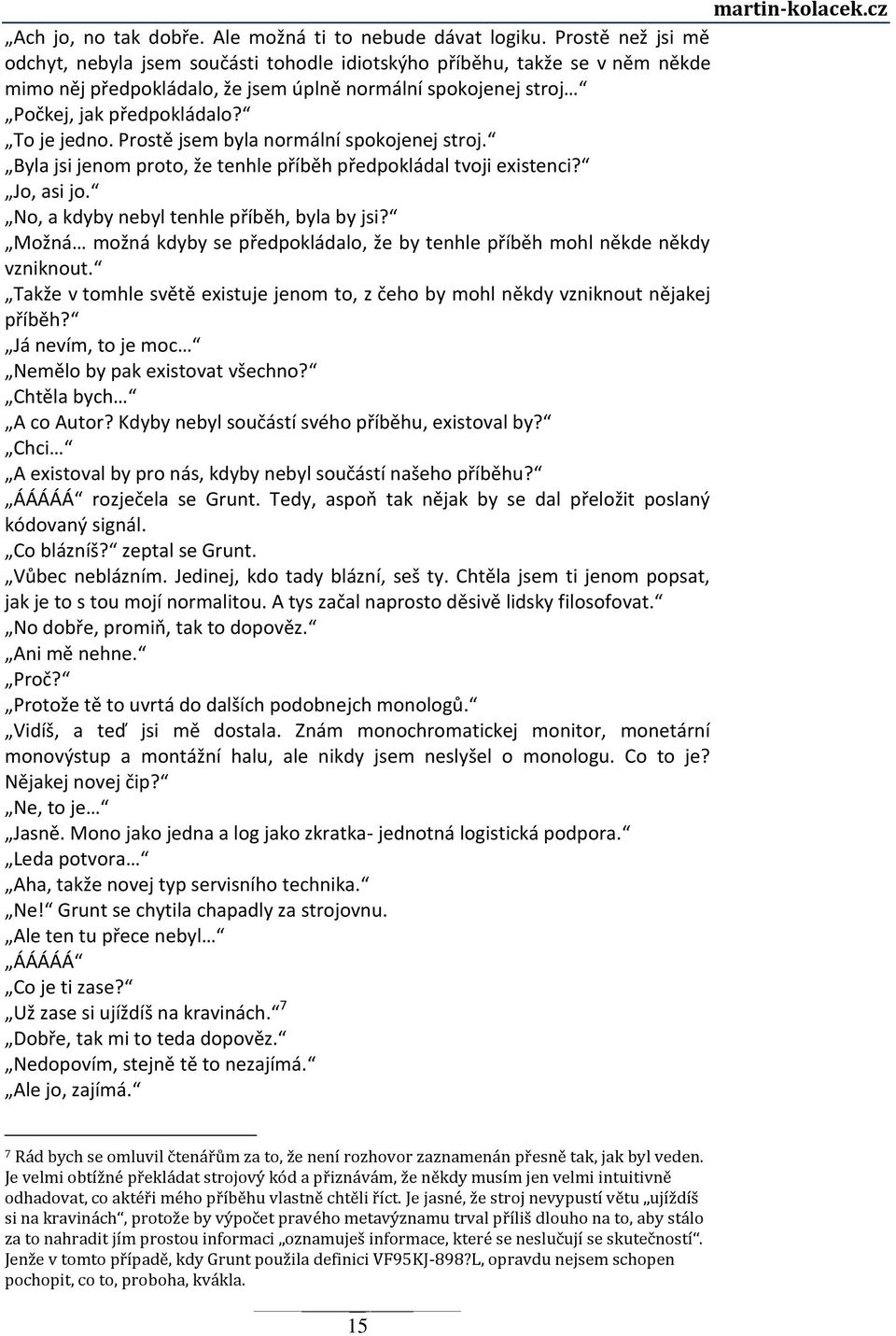 martin-kolacek.cz

„Ach jo, no tak dobře. Ale možná ti to nebude dávat logiku. Prostě než jsi mě odchyt, nebyla jsem součásti tohodle idiotskýho příběhu, takže se v něm někde mimo něj předpokládalo, že jsem úplně normální spokojenej stroj…“
„Počkej, jak předpokládalo?“
„To je jedno. Prostě jsem byla normální spokojenej stroj.“
„Byla jsi jenom proto, že tenhle příběh předpokládal tvoji existenci?“
„Jo, asi jo.“
„No, a kdyby nebyl tenhle příběh, byla by jsi?“
„Možná… možná kdyby se předpokládalo, že by tenhle příběh mohl někde někdy vzniknout.“
„Takže v tomhle světě existuje jenom to, z čeho by mohl někdy vzniknout nějakej příběh?“
„Já nevím, to je moc…“
„Nemělo by pak existovat všechno?“
„Chtěla bych…“
„A co Autor? Kdyby nebyl součástí svého příběhu, existoval by?“
„Chci…“
„A existoval by pro nás, kdyby nebyl součástí našeho příběhu?“
„ÁÁÁÁÁ“ rozječela se Grunt. Tedy, aspoň tak nějak by se dal přeložit poslaný kódovaný signál.
„Co blázníš?“ zeptal se Grunt.
„Vůbec neblázním. Jedinej, kdo tady blázní, seš ty. Chtěla jsem ti jenom popsat, jak je to s tou mojí normalitou. A tys začal naprosto děsivě lidsky filosofovat.“
„No dobře, promiň, tak to dopověz.“
„Ani mě nehne.“
„Proč?“
„Protože tě to uvrtá do dalších podobnejch monologů.“
„Vidíš, a teď jsi mě dostala. Znám monochromatickej monitor, monetární monovýstup a montážní halu, ale nikdy jsem neslyšel o monologu. Co to je? Nějakej novej čip?“
„Ne, to je…“
„Jasně. Mono jako jedna a log jako zkratka- jednotná logistická podpora.“
„Leda potvora…“
„Aha, takže novej typ servisního technika.“
„Ne!“ Grunt se chytila chapadly za strojovnu.
„Ale ten tu přece nebyl…“
„ÁÁÁÁÁ“
„Co je ti zase?“
„Už zase si ujíždíš na kravinách.“$^7$
„Dobře, tak mi to teda dopověz.“
„Nedopovím, stejně tě to nezajímá.“
„Ale jo, zajímá.“

$^7$ Rád bych se omluvil čtenářům za to, že není rozhovor zaznamenán přesně tak, jak byl veden. Je velmi obtížné překládat strojový kód a přiznávám, že někdy musím jen velmi intuitivně odhadovat, co aktéři mého příběhu vlastně chtěli říct. Je jasné, že stroj nevypustí větu „ujíždíš si na kravinách“, protože by výpočet pravého metavýznamu trval příliš dlouho na to, aby stálo za to nahradit jím prostou informaci „oznamuješ informace, které se neslučují se skutečností“. Jenže v tomto případě, kdy Grunt použila definici VF95KJ-898?L, opravdu nejsem schopen pochopit, co to, proboha, kvákla.

15